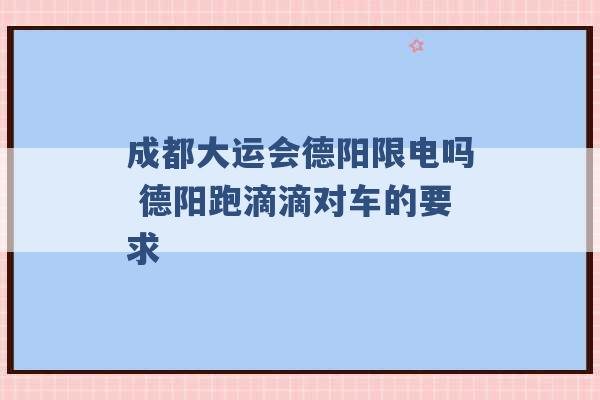 成都大运会德阳限电吗 德阳跑滴滴对车的要求